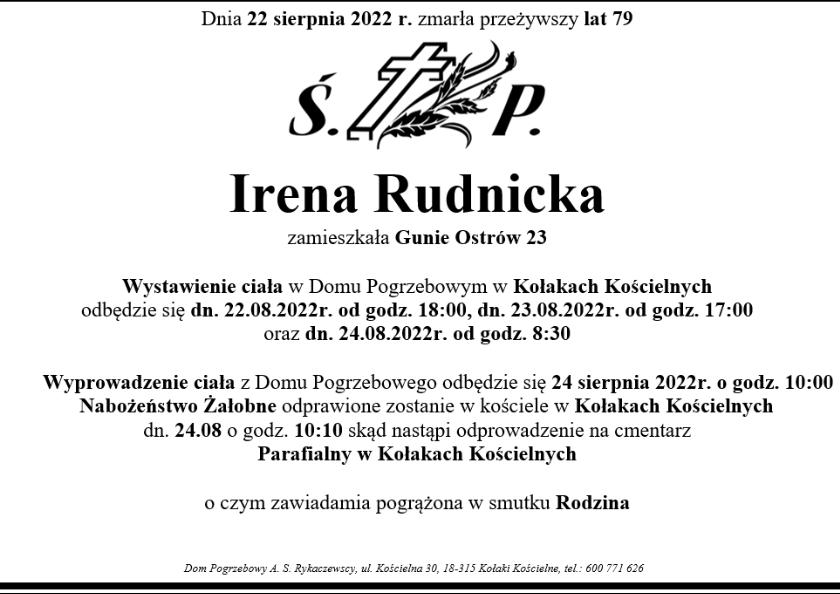 Dnia 22 sierpnia 2022 r. zmarła przeżywszy lat 79

Ś. P.

Irena Rudnicka

zamieszkała Gunie Ostrów 23

Wystawienie ciała w Domu Pogrzebowym w Kołakach Kościelnych odbędzie się dn. 22.08.2022r. od godz. 18:00, dn. 23.08.2022r. od godz. 17:00 oraz dn. 24.08.2022r. od godz. 8:30

Wyprowadzenie ciała z Domu Pogrzebowego odbędzie się 24 sierpnia 2022r. o godz. 10:00 Nabożeństwo Żałobne odprawione zostanie w kościele w Kołakach Kościelnych dn. 24.08 o godz. 10:10 skąd nastąpi odprowadzenie na cmentarz Parafialny w Kołakach Kościelnych

o czym zawiadamia pogrążona w smutku Rodzina

Dom Pogrzebowy A. S. Rykaczewscy, ul. Kościelna 30, 18-315 Kołaki Kościelne, tel.: 600 771 626